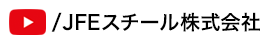 /JFEスチール株式会社